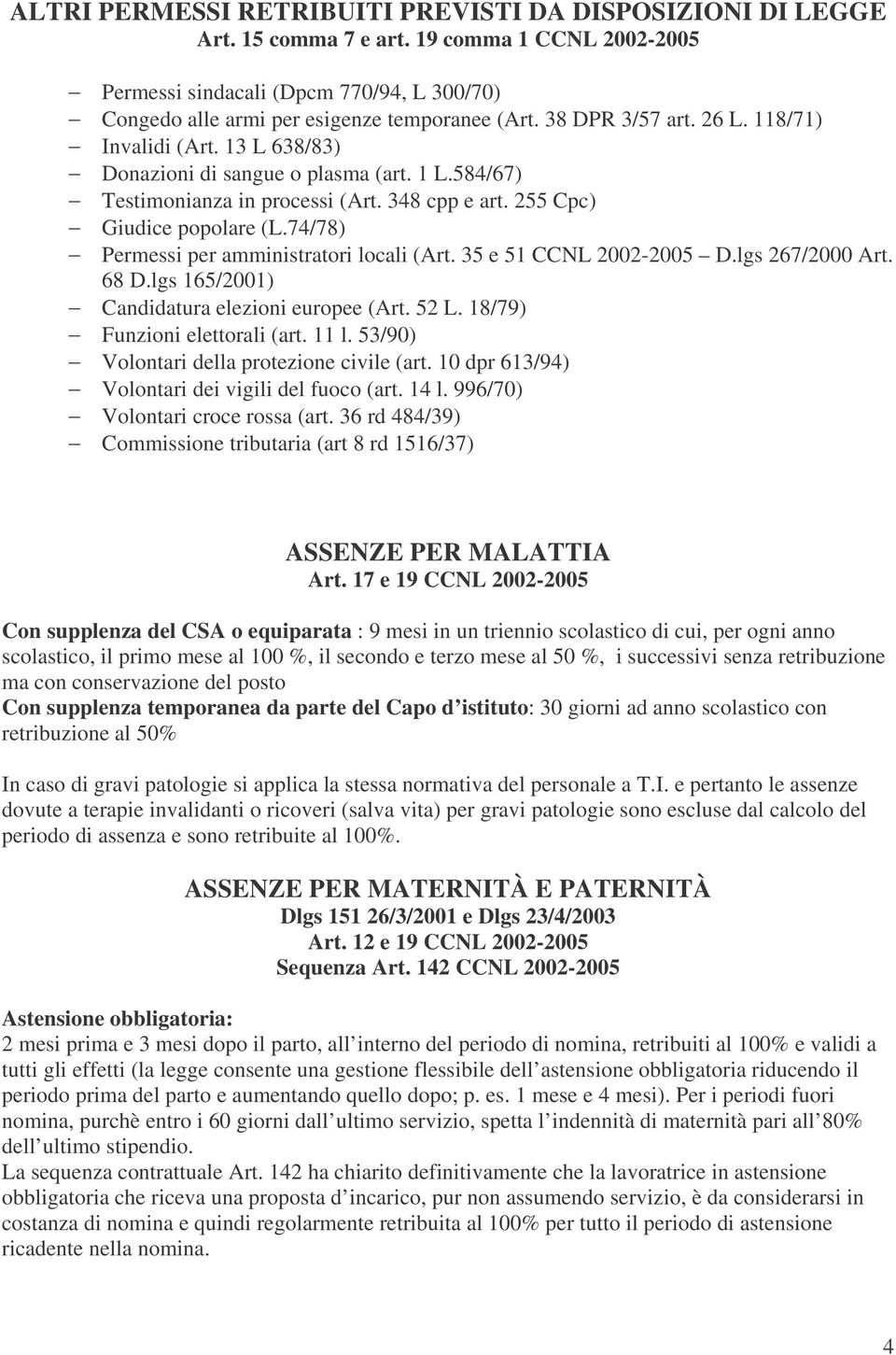 ALTRI PERMESSI RETRIBUITI PREVISTI DA DISPOSIZIONI DI LEGGE
Art. 15 comma 7 e art. 19 comma 1 CCNL 2002-2005

– Permessi sindacali (Dpcm 770/94, L 300/70)
– Congedo alle armi per esigenze temporanee (Art. 38 DPR 3/57 art. 26 L. 118/71)
– Invalidi (Art. 13 L 638/83)
– Donazioni di sangue o plasma (art. 1 L.584/67)
– Testimonianza in processi (Art. 348 cpp e art. 255 Cpc)
– Giudice popolare (L.74/78)
– Permessi per amministratori locali (Art. 35 e 51 CCNL 2002-2005 – D.lgs 267/2000 Art. 68 D.lgs 165/2001)
– Candidatura elezioni europee (Art. 52 L. 18/79)
– Funzioni elettorali (art. 11 l. 53/90)
– Volontari della protezione civile (art. 10 dpr 613/94)
– Volontari dei vigili del fuoco (art. 14 l. 996/70)
– Volontari croce rossa (art. 36 rd 484/39)
– Commissione tributaria (art 8 rd 1516/37)

ASSENZE PER MALATTIA
Art. 17 e 19 CCNL 2002-2005

Con supplenza del CSA o equiparata : 9 mesi in un triennio scolastico di cui, per ogni anno scolastico, il primo mese al 100 %, il secondo e terzo mese al 50 %, i successivi senza retribuzione ma con conservazione del posto
Con supplenza temporanea da parte del Capo d istituto: 30 giorni ad anno scolastico con retribuzione al 50%

In caso di gravi patologie si applica la stessa normativa del personale a T.I. e pertanto le assenze dovute a terapie invalidanti o ricoveri (salva vita) per gravi patologie sono escluse dal calcolo del periodo di assenza e sono retribuite al 100%.

ASSENZE PER MATERNITÀ E PATERNITÀ
Dlgs 151 26/3/2001 e Dlgs 23/4/2003
Art. 12 e 19 CCNL 2002-2005
Sequenza Art. 142 CCNL 2002-2005

Astensione obbligatoria:
2 mesi prima e 3 mesi dopo il parto, all interno del periodo di nomina, retribuiti al 100% e validi a tutti gli effetti (la legge consente una gestione flessibile dell astensione obbligatoria riducendo il periodo prima del parto e aumentando quello dopo; p. es. 1 mese e 4 mesi). Per i periodi fuori nomina, purchè entro i 60 giorni dall ultimo servizio, spetta l indennità di maternità pari all 80% dell ultimo stipendio.
La sequenza contrattuale Art. 142 ha chiarito definitivamente che la lavoratrice in astensione obbligatoria che riceva una proposta d incarico, pur non assumendo servizio, è da considerarsi in costanza di nomina e quindi regolarmente retribuita al 100% per tutto il periodo di astensione ricadente nella nomina.

4